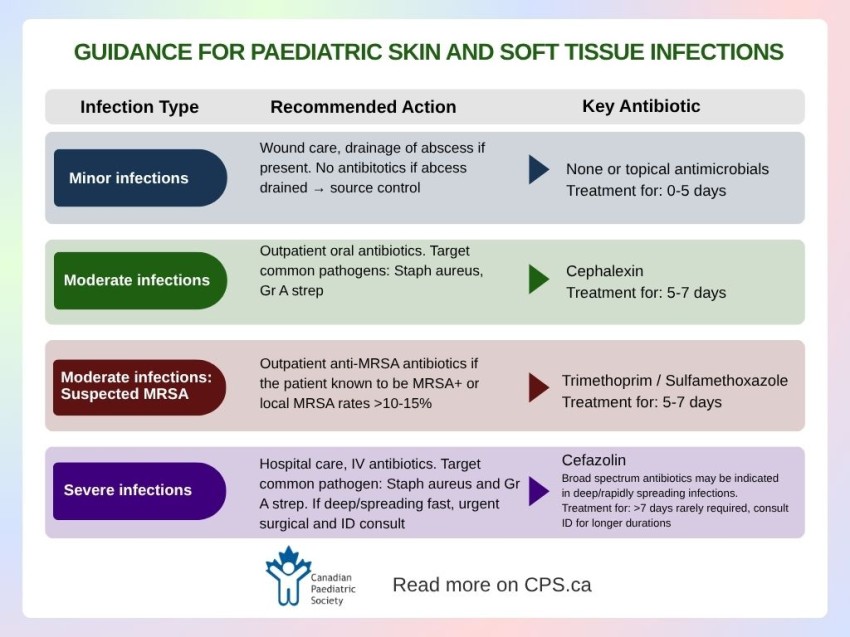 GUIDANCE FOR PAEDIATRIC SKIN AND SOFT TISSUE INFECTIONS

| Infection Type | Recommended Action | Key Antibiotic |
|---|---|---|
| Minor infections | Wound care, drainage of abscess if present. No antibitotics if abcess drained → source control | None or topical antimicrobials Treatment for: 0-5 days |
| Moderate infections | Outpatient oral antibiotics. Target common pathogens: Staph aureus, Gr A strep | Cephalexin Treatment for: 5-7 days |
| Moderate infections: Suspected MRSA | Outpatient anti-MRSA antibiotics if the patient known to be MRSA+ or local MRSA rates >10-15% | Trimethoprim / Sulfamethoxazole Treatment for: 5-7 days |
| Severe infections | Hospital care, IV antibiotics. Target common pathogen: Staph aureus and Gr A strep. If deep/spreading fast, urgent surgical and ID consult | Cefazolin Broad spectrum antibiotics may be indicated in deep/rapidly spreading infections. Treatment for: >7 days rarely required, consult ID for longer durations |

Canadian Paediatric Society

Read more on CPS.ca